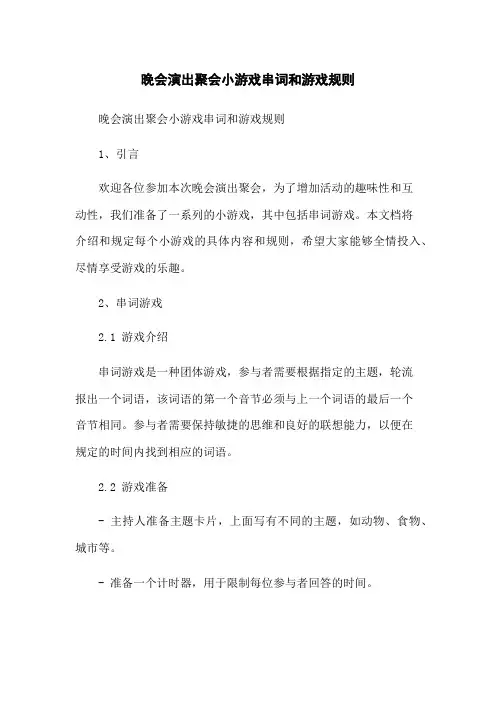 晚会演出聚会小游戏串词和游戏规则

晚会演出聚会小游戏串词和游戏规则

1、引言

欢迎各位参加本次晚会演出聚会，为了增加活动的趣味性和互动性，我们准备了一系列的小游戏，其中包括串词游戏。本文档将介绍和规定每个小游戏的具体内容和规则，希望大家能够全情投入、尽情享受游戏的乐趣。

2、串词游戏

2.1 游戏介绍

串词游戏是一种团体游戏，参与者需要根据指定的主题，轮流报出一个词语，该词语的第一个音节必须与上一个词语的最后一个音节相同。参与者需要保持敏捷的思维和良好的联想能力，以便在规定的时间内找到相应的词语。

2.2 游戏准备

- 主持人准备主题卡片，上面写有不同的主题，如动物、食物、城市等。

- 准备一个计时器，用于限制每位参与者回答的时间。